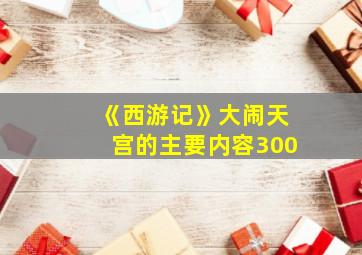 《西游记》大闹天宫的主要内容300